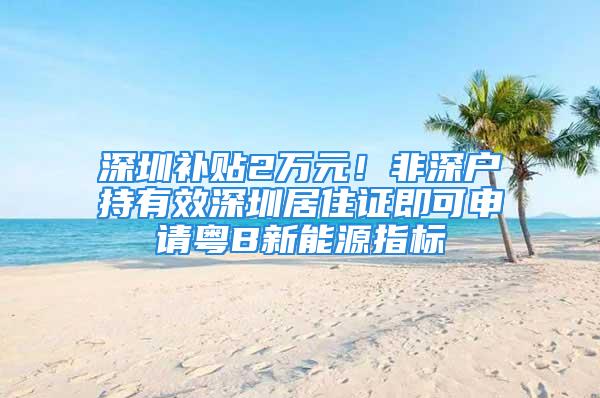 深圳补贴2万元！非深户持有效深圳居住证即可申请粤B新能源指标